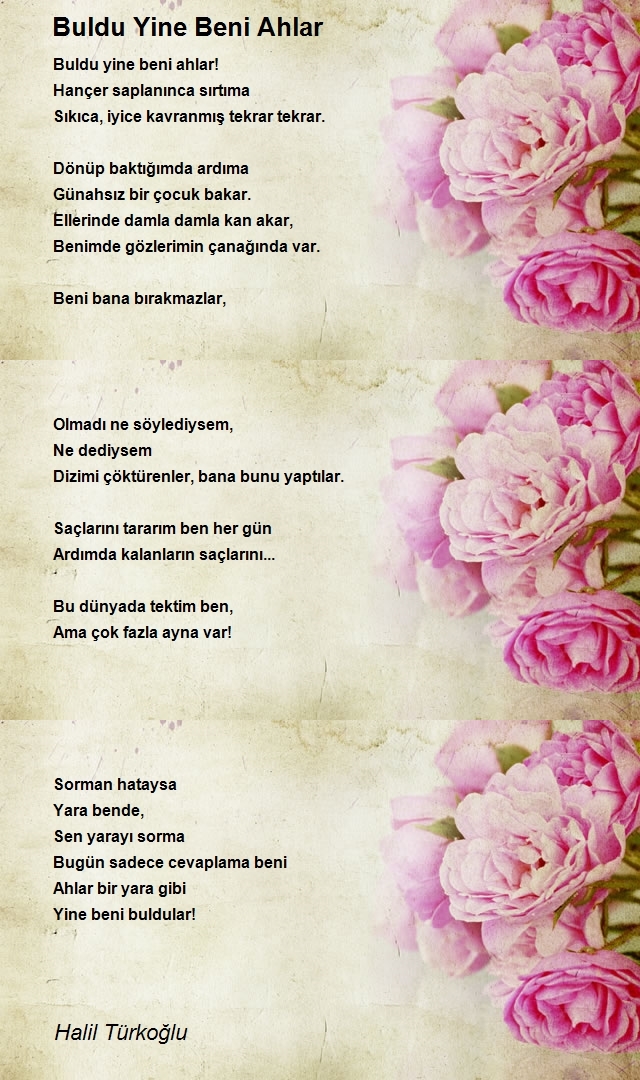 Buldu Yine Beni Ahlar

Buldu yine beni ahlar!
Hançer saplanınca sırtıma
Sıkıca, iyice kavranmış tekrar tekrar.

Dönüp baktığımda ardıma
Günahsız bir çocuk bakar.
Ellerinde damla damla kan akar,
Benimde gözlerimin çanağında var.

Beni bana bırakmazlar,

Olmadı ne söylediysem,
Ne dediysem
Dizimi çöktürenler, bana bunu yaptılar.

Saçlarını tararım ben her gün
Ardımda kalanların saçlarını...

Bu dünyada tektim ben,
Ama çok fazla ayna var!

Sorman hataysa
Yara bende,
Sen yarayı sorma
Bugün sadece cevaplama beni
Ahlar bir yara gibi
Yine beni buldular!

Halil Türkoğlu